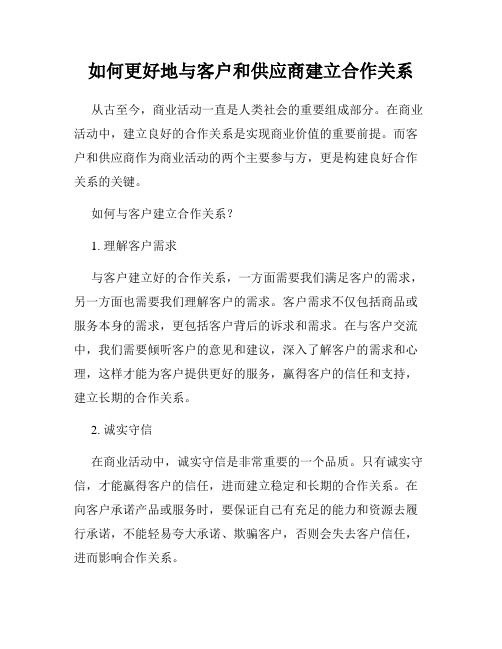 如何更好地与客户和供应商建立合作关系

从古至今，商业活动一直是人类社会的重要组成部分。在商业活动中，建立良好的合作关系是实现商业价值的重要前提。而客户和供应商作为商业活动的两个主要参与方，更是构建良好合作关系的关键。

如何与客户建立合作关系？

1. 理解客户需求

与客户建立好的合作关系，一方面需要我们满足客户的需求，另一方面也需要我们理解客户的需求。客户需求不仅包括商品或服务本身的需求，更包括客户背后的诉求和需求。在与客户交流中，我们需要倾听客户的意见和建议，深入了解客户的需求和心理，这样才能为客户提供更好的服务，赢得客户的信任和支持，建立长期的合作关系。

2. 诚实守信

在商业活动中，诚实守信是非常重要的一个品质。只有诚实守信，才能赢得客户的信任，进而建立稳定和长期的合作关系。在向客户承诺产品或服务时，要保证自己有充足的能力和资源去履行承诺，不能轻易夸大承诺、欺骗客户，否则会失去客户信任，进而影响合作关系。